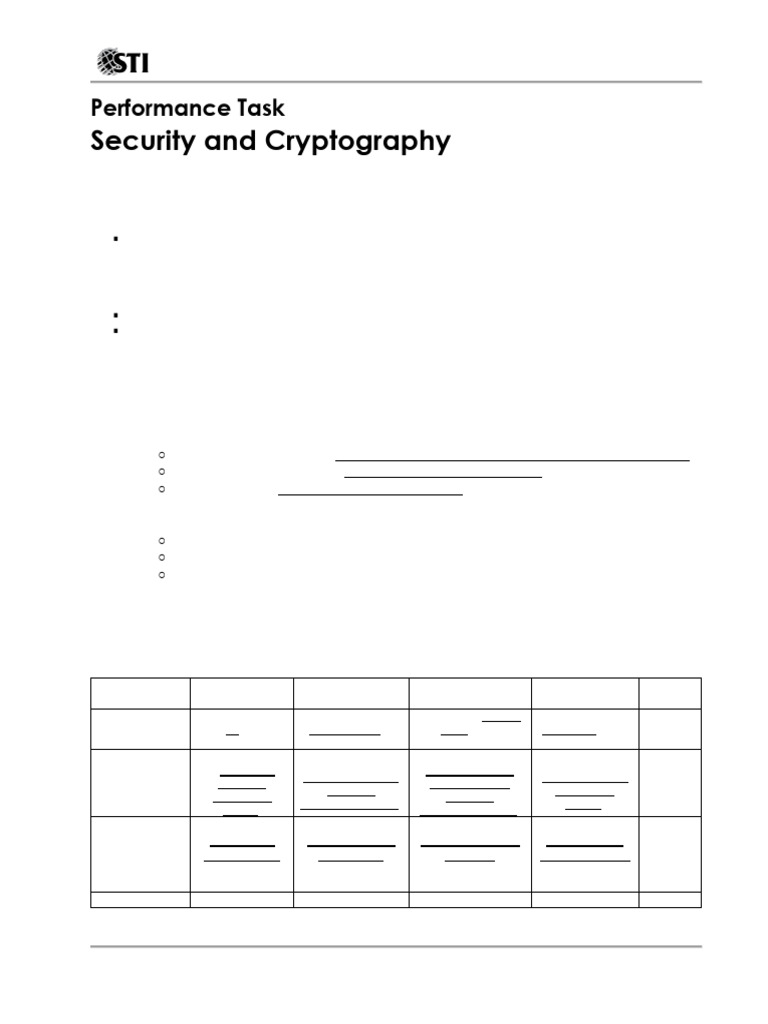 STI

Performance Task
Security and Cryptography